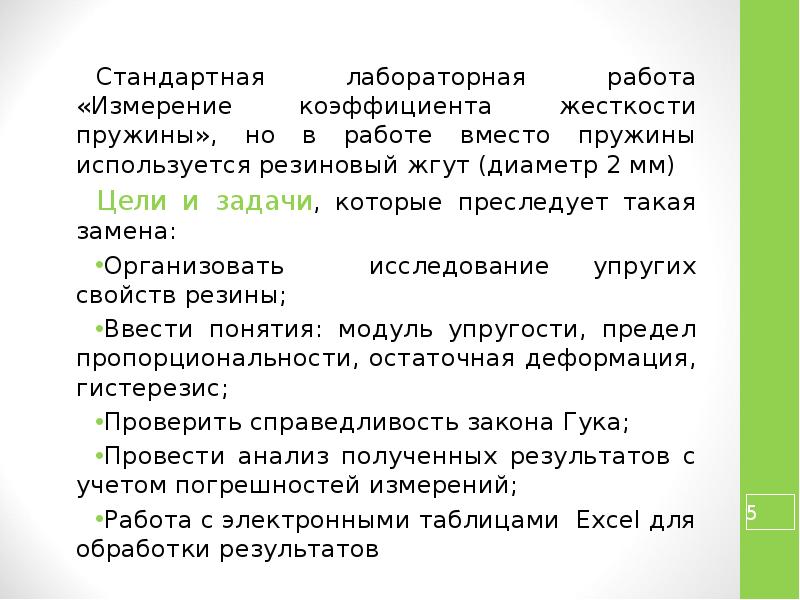 Стандартная лабораторная работа «Измерение коэффициента жесткости пружины», но в работе вместо пружины используется резиновый жгут (диаметр 2 мм)

Цели и задачи, которые преследует такая замена:

•Организовать исследование упругих свойств резины;

•Ввести понятия: модуль упругости, предел пропорциональности, остаточная деформация, гистерезис;

•Проверить справедливость закона Гука;

•Провести анализ полученных результатов с учетом погрешностей измерений;

•Работа с электронными таблицами Excel для обработки результатов

5